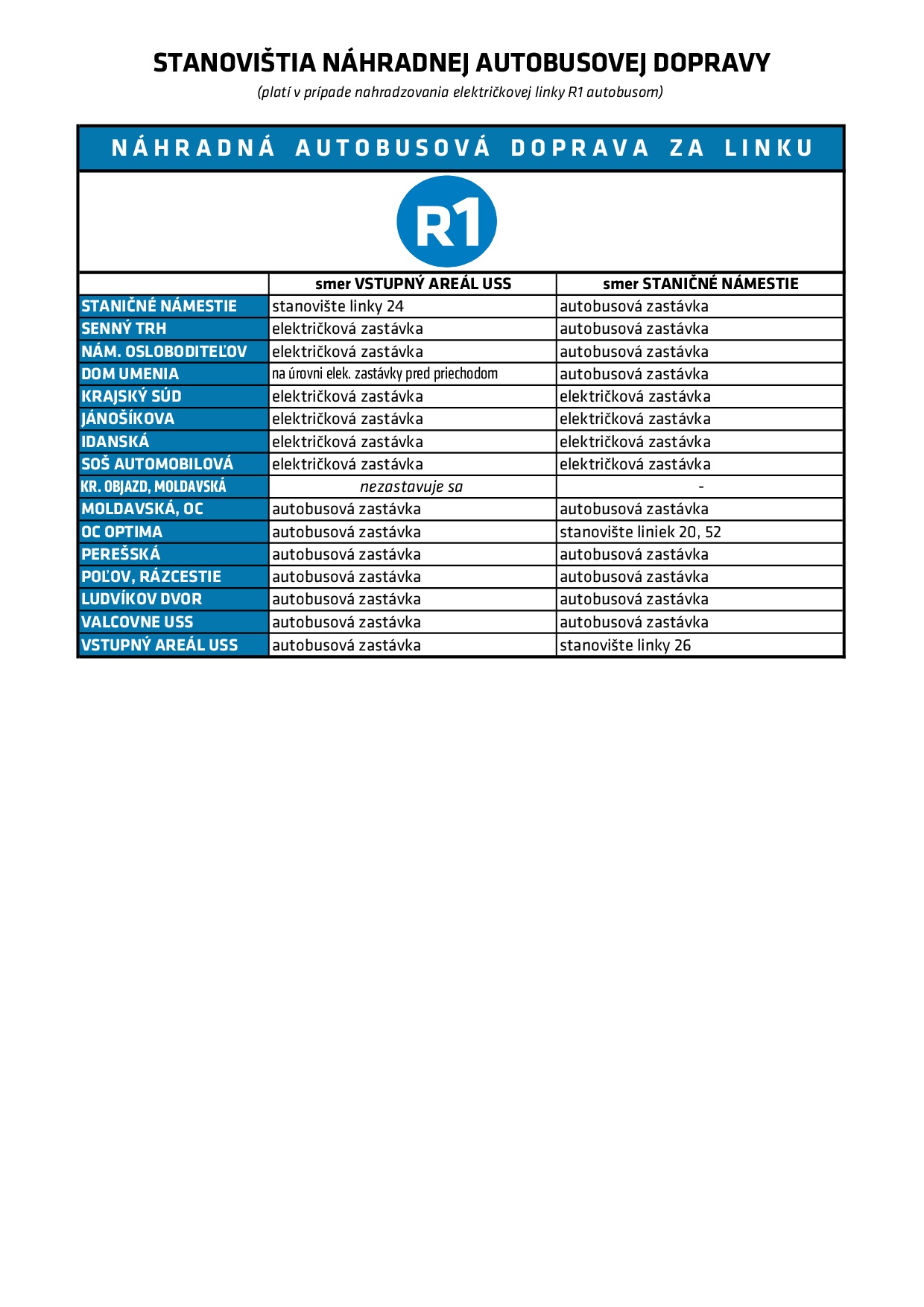 STANOVIŠTIA NÁHRADNEJ AUTOBUSOVEJ DOPRAVY

(platí v prípade nahradzovania električkovej linky R1 autobusom)

NÁHRADNÁ AUTOBUSOVÁ DOPRAVA ZA LINKU

R1

| | smer VSTUPNÝ AREÁL USS | smer STANIČNÉ NÁMESTIE |
|---|---|---|
| STANIČNÉ NÁMESTIE | stanovište linky 24 | autobusová zastávka |
| SENNÝ TRH | električková zastávka | autobusová zastávka |
| NÁM. OSLOBODITEĽOV | električková zastávka | autobusová zastávka |
| DOM UMENIA | na úrovni elek. zastávky pred priechodom | autobusová zastávka |
| KRAJSKÝ SÚD | električková zastávka | električková zastávka |
| JÁNOŠÍKOVA | električková zastávka | električková zastávka |
| IDANSKÁ | električková zastávka | električková zastávka |
| SOŠ AUTOMOBILOVÁ | električková zastávka | električková zastávka |
| KR. OBJAZD, MOLDAVSKÁ | nezastavuje sa | - |
| MOLDAVSKÁ, OC | autobusová zastávka | autobusová zastávka |
| OC OPTIMA | autobusová zastávka | stanovište liniek 20, 52 |
| PEREŠSKÁ | autobusová zastávka | autobusová zastávka |
| POĽOV, RÁZCESTIE | autobusová zastávka | autobusová zastávka |
| LUDVÍKOV DVOR | autobusová zastávka | autobusová zastávka |
| VALCOVNE USS | autobusová zastávka | autobusová zastávka |
| VSTUPNÝ AREÁL USS | autobusová zastávka | stanovište linky 26 |